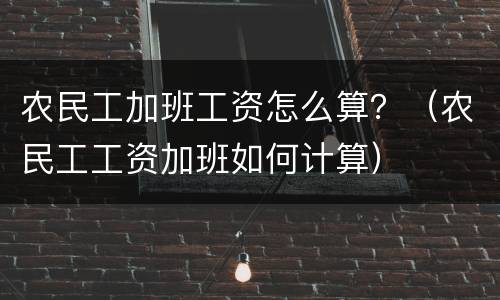 农民工加班工资怎么算？（农民工工资加班如何计算）